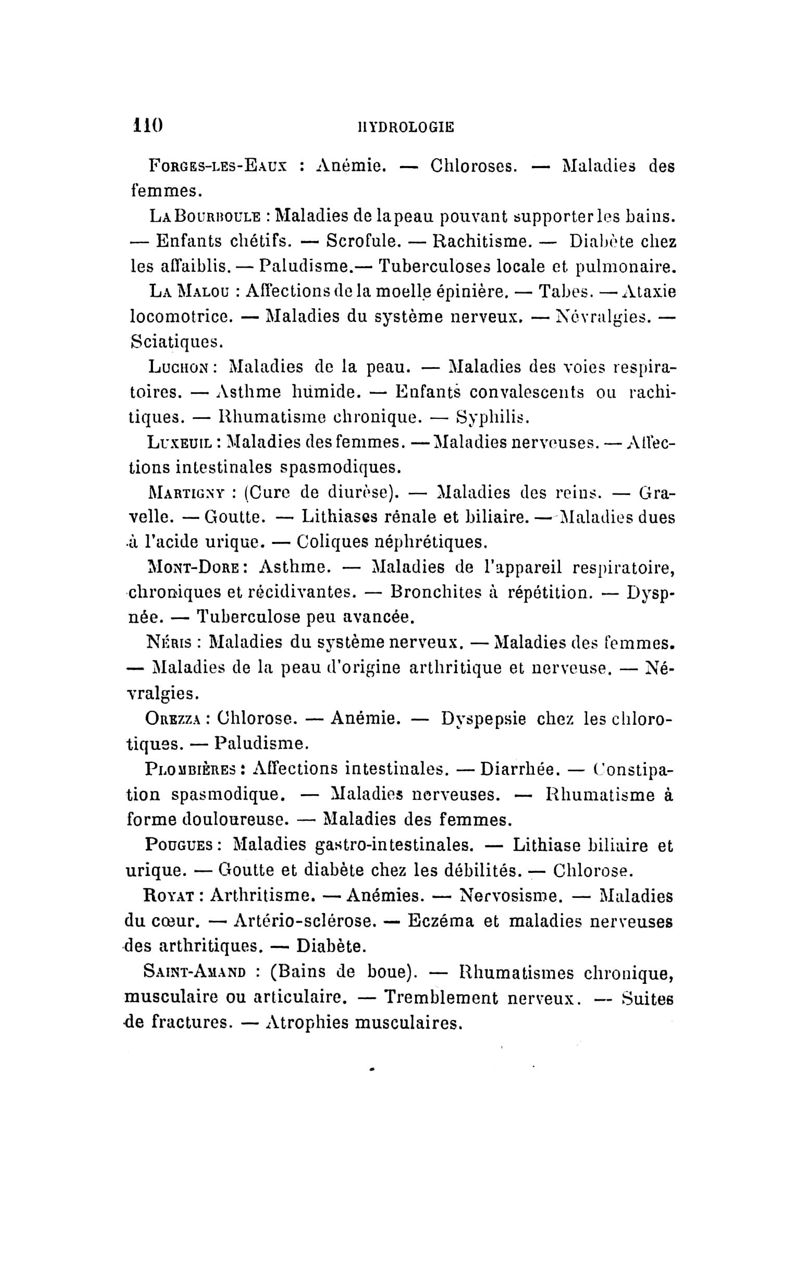 110 HYDROLOGIE

Forges-les-Eaux : Anémie. — Chloroses. — Maladies des femmes.

La Bourboule : Maladies de la peau pouvant supporter les bains. — Enfants chétifs. — Scrofule. — Rachitisme. — Diabète chez les affaiblis. — Paludisme.— Tuberculoses locale et pulmonaire.

La Malou : Affections de la moelle épinière. — Tabes. — Ataxie locomotrice. — Maladies du système nerveux. — Névralgies. — Sciatiques.

Luchon : Maladies de la peau. — Maladies des voies respiratoires. — Asthme humide. — Enfants convalescents ou rachitiques. — Rhumatisme chronique. — Syphilis.

Luxeuil : Maladies des femmes. — Maladies nerveuses. — Affections intestinales spasmodiques.

Martigny : (Cure de diurèse). — Maladies des reins. — Gravelle. — Goutte. — Lithiases rénale et biliaire. — Maladies dues à l'acide urique. — Coliques néphrétiques.

Mont-Dore : Asthme. — Maladies de l'appareil respiratoire, chroniques et récidivantes. — Bronchites à répétition. — Dyspnée. — Tuberculose peu avancée.

Néris : Maladies du système nerveux. — Maladies des femmes. — Maladies de la peau d'origine arthritique et nerveuse. — Névralgies.

Orezza : Chlorose. — Anémie. — Dyspepsie chez les chlorotiques. — Paludisme.

Plombières : Affections intestinales. — Diarrhée. — Constipation spasmodique. — Maladies nerveuses. — Rhumatisme à forme douloureuse. — Maladies des femmes.

Pougues : Maladies gastro-intestinales. — Lithiase biliaire et urique. — Goutte et diabète chez les débilités. — Chlorose.

Royat : Arthritisme. — Anémies. — Nervosisme. — Maladies du cœur. — Artério-sclérose. — Eczéma et maladies nerveuses des arthritiques. — Diabète.

Saint-Amand : (Bains de boue). — Rhumatismes chronique, musculaire ou articulaire. — Tremblement nerveux. — Suites de fractures. — Atrophies musculaires.